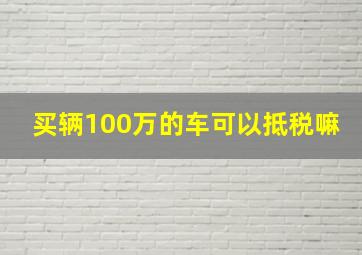 买辆100万的车可以抵税嘛